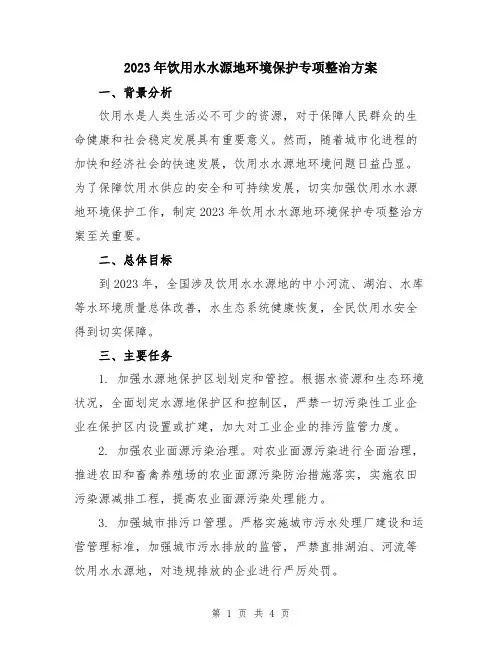 2023年饮用水水源地环境保护专项整治方案

一、背景分析

饮用水是人类生活必不可少的资源，对于保障人民群众的生命健康和社会稳定发展具有重要意义。然而，随着城市化进程的加快和经济社会的快速发展，饮用水水源地环境问题日益凸显。为了保障饮用水供应的安全和可持续发展，切实加强饮用水水源地环境保护工作，制定2023年饮用水水源地环境保护专项整治方案至关重要。

二、总体目标

到2023年，全国涉及饮用水水源地的中小河流、湖泊、水库等水环境质量总体改善，水生态系统健康恢复，全民饮用水安全得到切实保障。

三、主要任务

1. 加强水源地保护区划划定和管控。根据水资源和生态环境状况，全面划定水源地保护区和控制区，严禁一切污染性工业企业在保护区内设置或扩建，加大对工业企业的排污监管力度。

2. 加强农业面源污染治理。对农业面源污染进行全面治理，推进农田和畜禽养殖场的农业面源污染防治措施落实，实施农田污染源减排工程，提高农业面源污染处理能力。

3. 加强城市排污口管理。严格实施城市污水处理厂建设和运营管理标准，加强城市污水排放的监管，严禁直排湖泊、河流等饮用水水源地，对违规排放的企业进行严厉处罚。

第 1 页 共 4 页